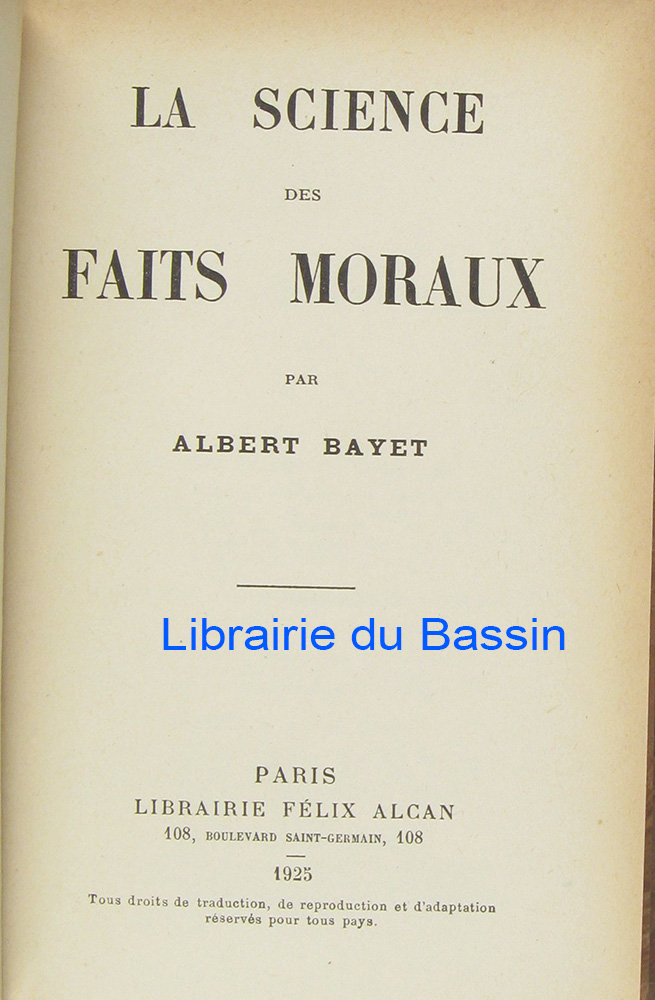 LA SCIENCE

DES

FAITS MORAUX

PAR

ALBERT BAYET

PARIS
LIBRAIRIE FÉLIX ALCAN
108, BOULEVARD SAINT-GERMAIN, 108

1925

Tous droits de traduction, de reproduction et d'adaptation réservés pour tous pays.

Librairie du Bassin